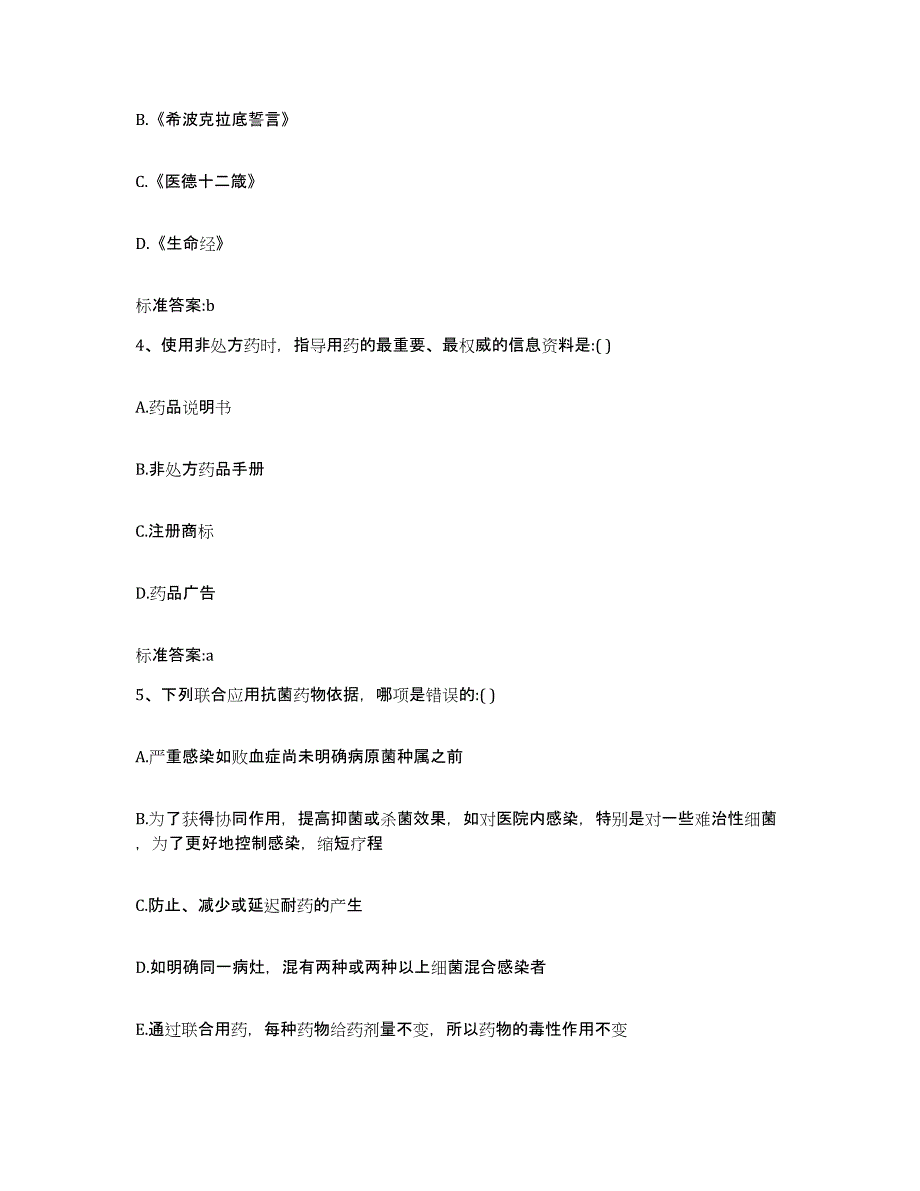 B.《希波克拉底誓言》

C.《医德十二箴》

D.《生命经》

标准答案:b

4、使用非处方药时，指导用药的最重要、最权威的信息资料是:( )

A.药品说明书

B.非处方药品手册

C.注册商标

D.药品广告

标准答案:a

5、下列联合应用抗菌药物依据，哪项是错误的:( )

A.严重感染如败血症尚未明确病原菌种属之前

B.为了获得协同作用，提高抑菌或杀菌效果，如对医院内感染，特别是对一些难治性细菌，为了更好地控制感染，缩短疗程

C.防止、减少或延迟耐药的产生

D.如明确同一病灶，混有两种或两种以上细菌混合感染者

E.通过联合用药，每种药物给药剂量不变，所以药物的毒性作用不变